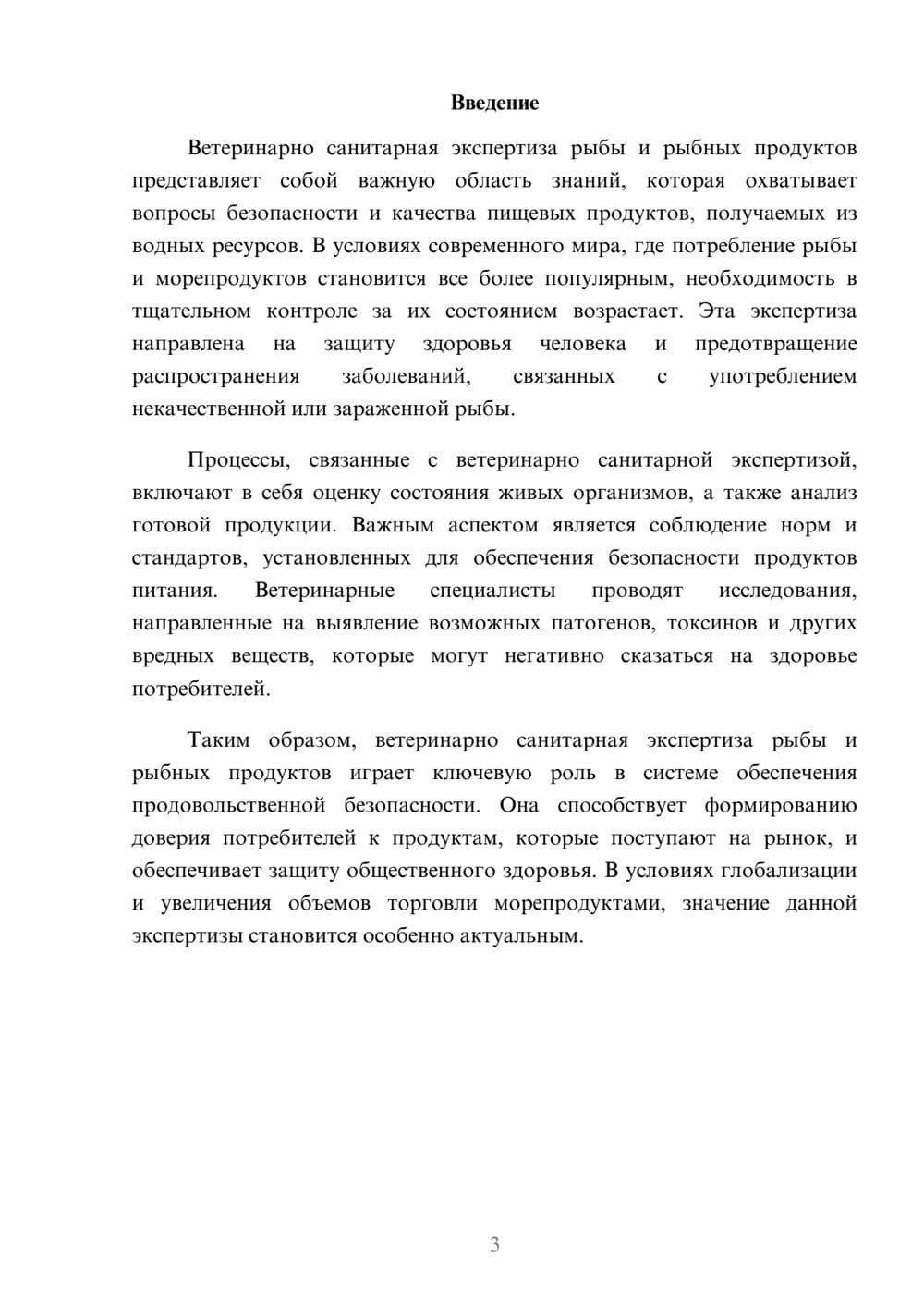 Введение

Ветеринарно санитарная экспертиза рыбы и рыбных продуктов представляет собой важную область знаний, которая охватывает вопросы безопасности и качества пищевых продуктов, получаемых из водных ресурсов. В условиях современного мира, где потребление рыбы и морепродуктов становится все более популярным, необходимость в тщательном контроле за их состоянием возрастает. Эта экспертиза направлена на защиту здоровья человека и предотвращение распространения заболеваний, связанных с употреблением некачественной или зараженной рыбы.

Процессы, связанные с ветеринарно санитарной экспертизой, включают в себя оценку состояния живых организмов, а также анализ готовой продукции. Важным аспектом является соблюдение норм и стандартов, установленных для обеспечения безопасности продуктов питания. Ветеринарные специалисты проводят исследования, направленные на выявление возможных патогенов, токсинов и других вредных веществ, которые могут негативно сказаться на здоровье потребителей.

Таким образом, ветеринарно санитарная экспертиза рыбы и рыбных продуктов играет ключевую роль в системе обеспечения продовольственной безопасности. Она способствует формированию доверия потребителей к продуктам, которые поступают на рынок, и обеспечивает защиту общественного здоровья. В условиях глобализации и увеличения объемов торговли морепродуктами, значение данной экспертизы становится особенно актуальным.

3